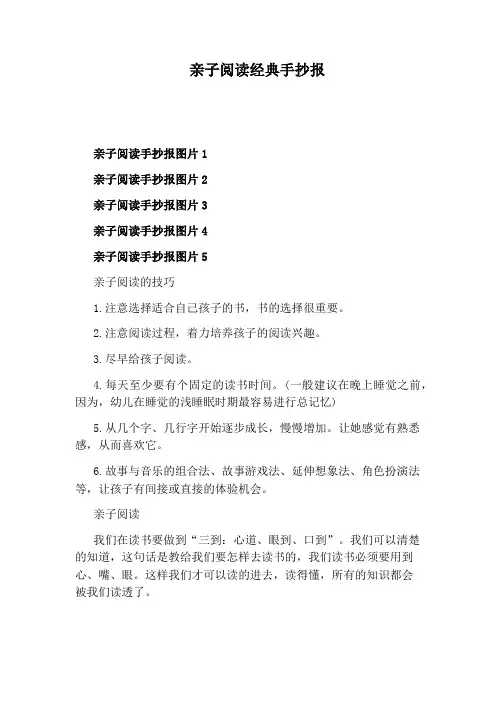 亲子阅读经典手抄报

亲子阅读手抄报图片 1

亲子阅读手抄报图片 2

亲子阅读手抄报图片 3

亲子阅读手抄报图片 4

亲子阅读手抄报图片 5

亲子阅读的技巧

1.注意选择适合自己孩子的书，书的选择很重要。

2.注意阅读过程，着力培养孩子的阅读兴趣。

3.尽早给孩子阅读。

4.每天至少要有个固定的读书时间。（一般建议在晚上睡觉之前，因为，幼儿在睡觉的浅睡眠时期最容易进行总记忆）

5.从几个字、几行字开始逐步成长，慢慢增加。让她感觉有熟悉感，从而喜欢它。

6.故事与音乐的组合法、故事游戏法、延伸想象法、角色扮演法等，让孩子有间接或直接的体验机会。

亲子阅读

我们在读书要做到“三到：心道、眼到、口到”。我们可以清楚的知道，这句话是教给我们要怎样去读书的，我们读书必须要用到心、嘴、眼。这样我们才可以读的进去，读得懂，所有的知识都会被我们读透了。